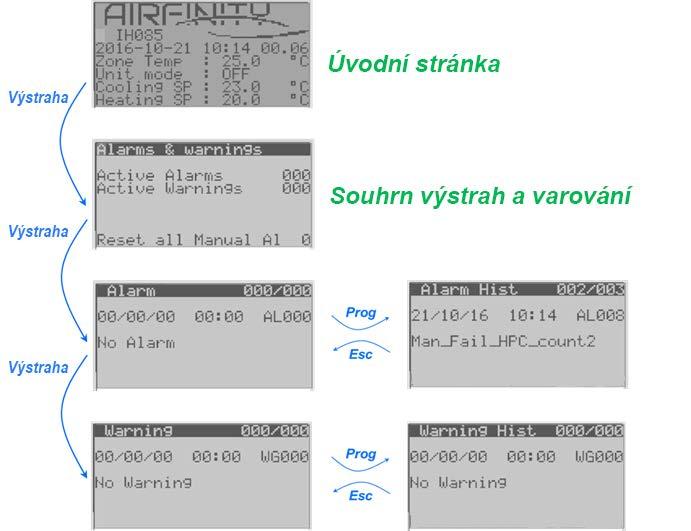 AIRFINITY
IH085
2016-10-21 10:14 00.06
Zone Temp : 25.0 °C
Unit mode : OFF
Cooling SP : 23.0 °C
Heating SP : 20.0 °C

Úvodní stránka

Výstraha

Alarms & warnings
Active Alarms 000
Active Warnings 000
Reset all Manual Al 0

Souhrn výstrah a varování

Výstraha

Alarm 000/000
00/00/00 00:00 AL000
No Alarm

Prog

Esc

Alarm Hist 002/003
21/10/16 10:14 AL008
Man_Fail_HPC_count2

Výstraha

Warning 000/000
00/00/00 00:00 WG000
No Warning

Prog

Esc

Warning Hist 000/000
00/00/00 00:00 WG000
No Warning